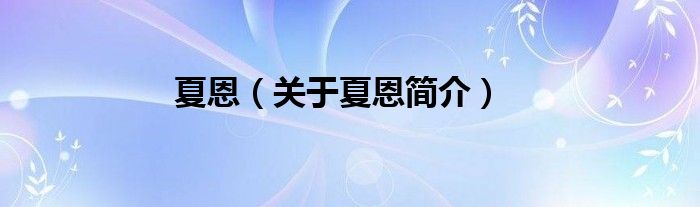 夏恩（关于夏恩简介）